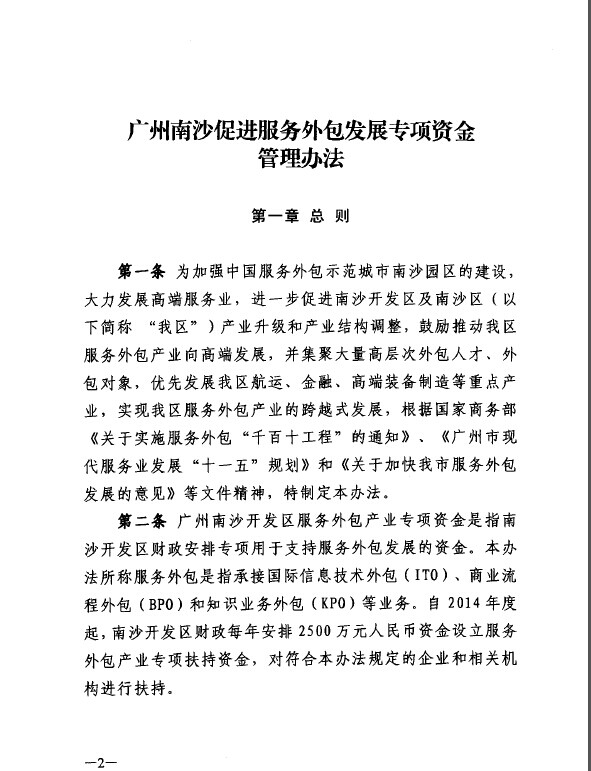 广州南沙促进服务外包发展专项资金
管理办法

第一章 总 则

第一条 为加强中国服务外包示范城市南沙园区的建设，大力发展高端服务业，进一步促进南沙开发区及南沙区（以下简称“我区”）产业升级和产业结构调整，鼓励推动我区服务外包产业向高端发展，并集聚大量高层次外包人才、外包对象，优先发展我区航运、金融、高端装备制造等重点产业，实现我区服务外包产业的跨越式发展，根据国家商务部《关于实施服务外包“千百十工程”的通知》、《广州市现代服务业发展“十一五”规划》和《关于加快我市服务外包发展的意见》等文件精神，特制定本办法。

第二条 广州南沙开发区服务外包产业专项资金是指南沙开发区财政安排专项用于支持服务外包发展的资金。本办法所称服务外包是指承接国际信息技术外包（ITO）、商业流程外包（BPO）和知识业务外包（KPO）等业务。自2014年度起，南沙开发区财政每年安排2500万元人民币资金设立服务外包产业专项扶持资金，对符合本办法规定的企业和相关机构进行扶持。

—2—